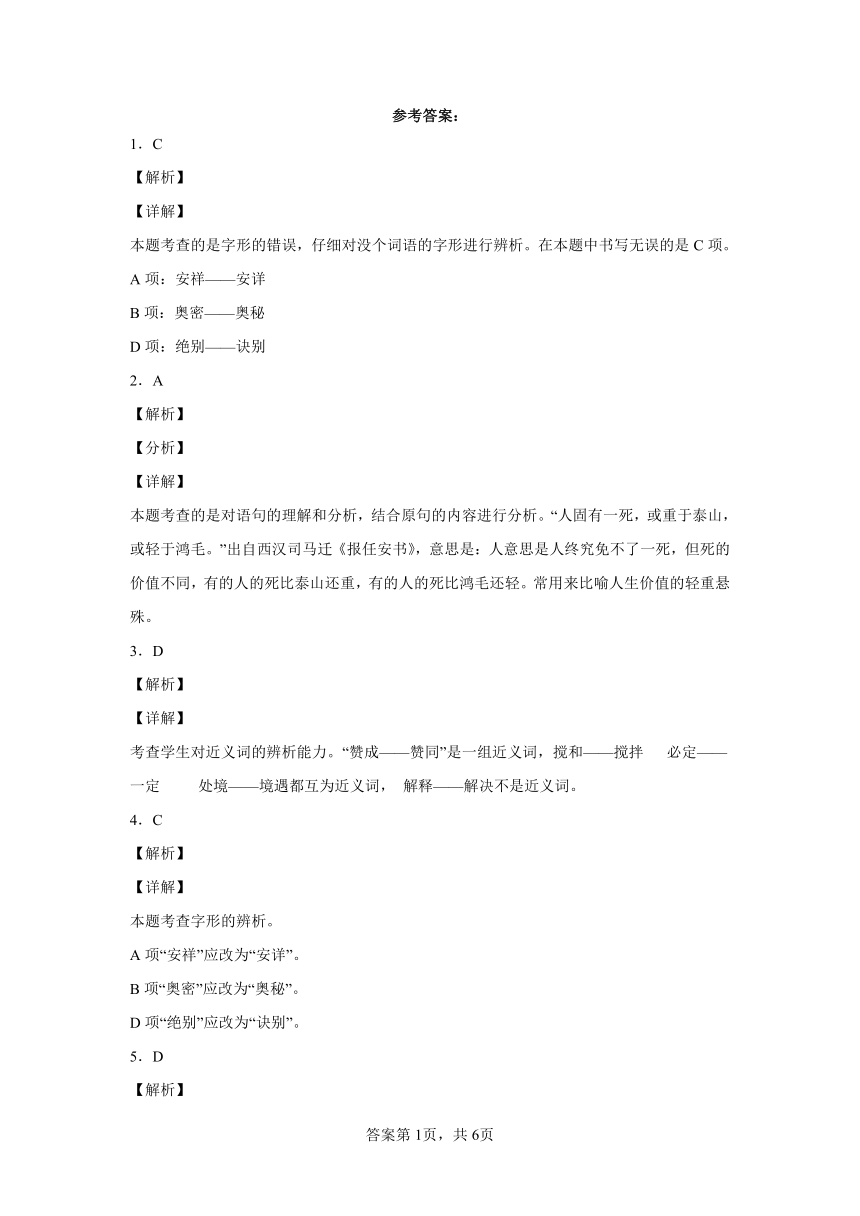 参考答案：

1．C

【解析】

【详解】

本题考查的是字形的错误，仔细对没个词语的字形进行辨析。在本题中书写无误的是 C 项。

A 项：安祥——安详

B 项：奥密——奥秘

D 项：绝别——诀别

2．A

【解析】

【分析】

【详解】

本题考查的是对语句的理解和分析，结合原句的内容进行分析。“人固有一死，或重于泰山，或轻于鸿毛。”出自西汉司马迁《报任安书》，意思是：人意思是人终究免不了一死，但死的价值不同，有的人的死比泰山还重，有的人的死比鸿毛还轻。常用来比喻人生价值的轻重悬殊。

3．D

【解析】

【详解】

考查学生对近义词的辨析能力。“赞成——赞同”是一组近义词，搅和——搅拌　必定——一定　处境——境遇都互为近义词，　解释——解决不是近义词。

4．C

【解析】

【详解】

本题考查字形的辨析。

A 项“安祥”应改为“安详”。

B 项“奥密”应改为“奥秘”。

D 项“绝别”应改为“诀别”。

5．D

【解析】

答案第 1页，共 6页